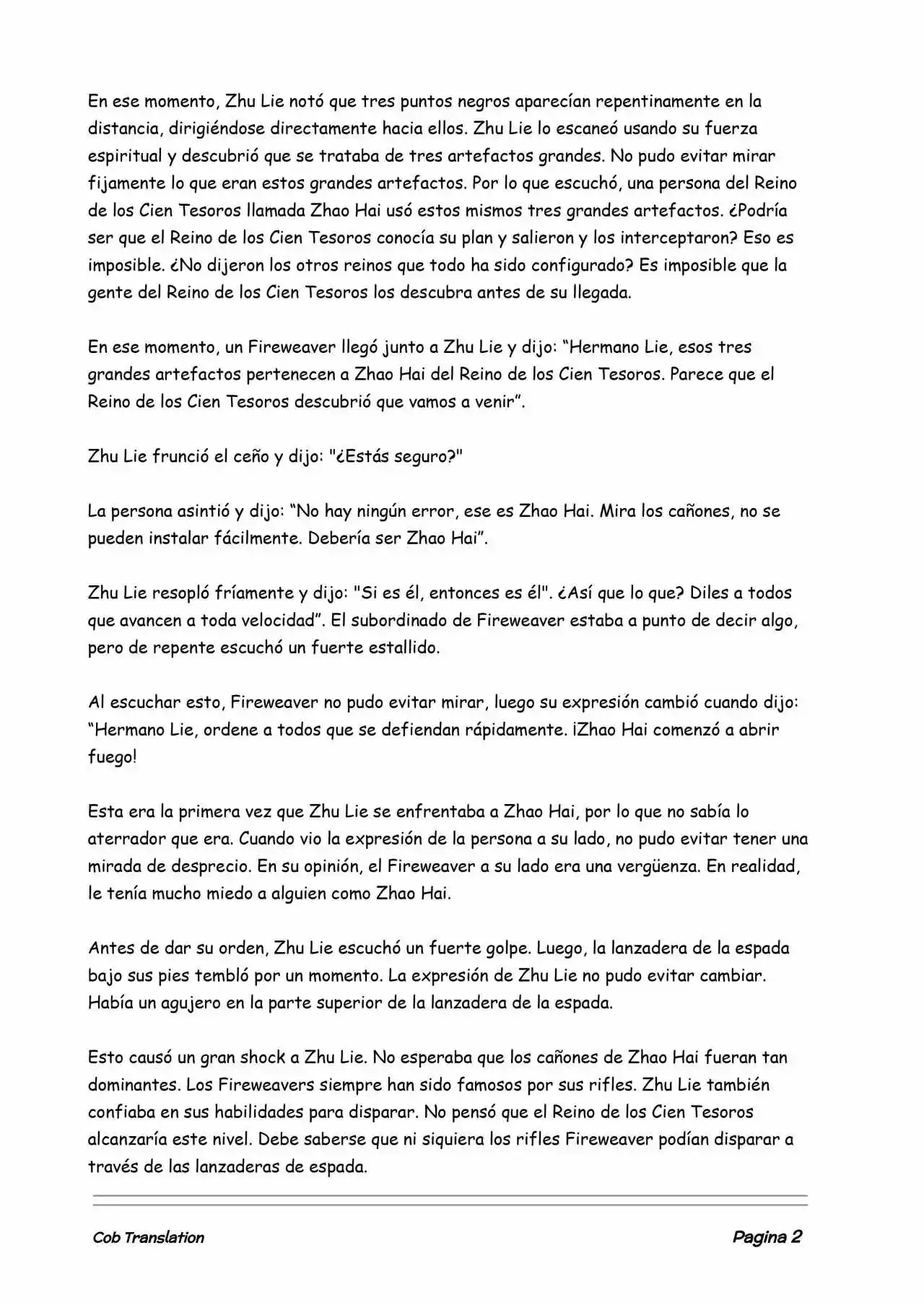 En ese momento, Zhu Lie notó que tres puntos negros aparecían repentinamente en la distancia, dirigiéndose directamente hacia ellos. Zhu Lie lo escaneó usando su fuerza espiritual y descubrió que se trataba de tres artefactos grandes. No pudo evitar mirar fijamente lo que eran estos grandes artefactos. Por lo que escuchó, una persona del Reino de los Cien Tesoros llamada Zhao Hai usó estos mismos tres grandes artefactos. ¿Podría ser que el Reino de los Cien Tesoros conocía su plan y salieron y los interceptaron? Eso es imposible. ¿No dijeron los otros reinos que todo ha sido configurado? Es imposible que la gente del Reino de los Cien Tesoros los descubra antes de su llegada.

En ese momento, un Fireweaver llegó junto a Zhu Lie y dijo: “Hermano Lie, esos tres grandes artefactos pertenecen a Zhao Hai del Reino de los Cien Tesoros. Parece que el Reino de los Cien Tesoros descubrió que vamos a venir”.

Zhu Lie frunció el ceño y dijo: "¿Estás seguro?"

La persona asintió y dijo: “No hay ningún error, ese es Zhao Hai. Mira los cañones, no se pueden instalar fácilmente. Debería ser Zhao Hai”.

Zhu Lie resopló fríamente y dijo: "Si es él, entonces es él". ¿Así que lo que? Diles a todos que avancen a toda velocidad”. El subordinado de Fireweaver estaba a punto de decir algo, pero de repente escuchó un fuerte estallido.

Al escuchar esto, Fireweaver no pudo evitar mirar, luego su expresión cambió cuando dijo: “Hermano Lie, ordene a todos que se defiendan rápidamente. ¡Zhao Hai comenzó a abrir fuego!

Esta era la primera vez que Zhu Lie se enfrentaba a Zhao Hai, por lo que no sabía lo aterrador que era. Cuando vio la expresión de la persona a su lado, no pudo evitar tener una mirada de desprecio. En su opinión, el Fireweaver a su lado era una vergüenza. En realidad, le tenía mucho miedo a alguien como Zhao Hai.

Antes de dar su orden, Zhu Lie escuchó un fuerte golpe. Luego, la lanzadera de la espada bajo sus pies tembló por un momento. La expresión de Zhu Lie no pudo evitar cambiar. Había un agujero en la parte superior de la lanzadera de la espada.

Esto causó un gran shock a Zhu Lie. No esperaba que los cañones de Zhao Hai fueran tan dominantes. Los Fireweavers siempre han sido famosos por sus rifles. Zhu Lie también confiaba en sus habilidades para disparar. No pensó que el Reino de los Cien Tesoros alcanzaría este nivel. Debe saberse que ni siquiera los rifles Fireweaver podían disparar a través de las lanzaderas de espada.

Cob Translation

Pagina 2